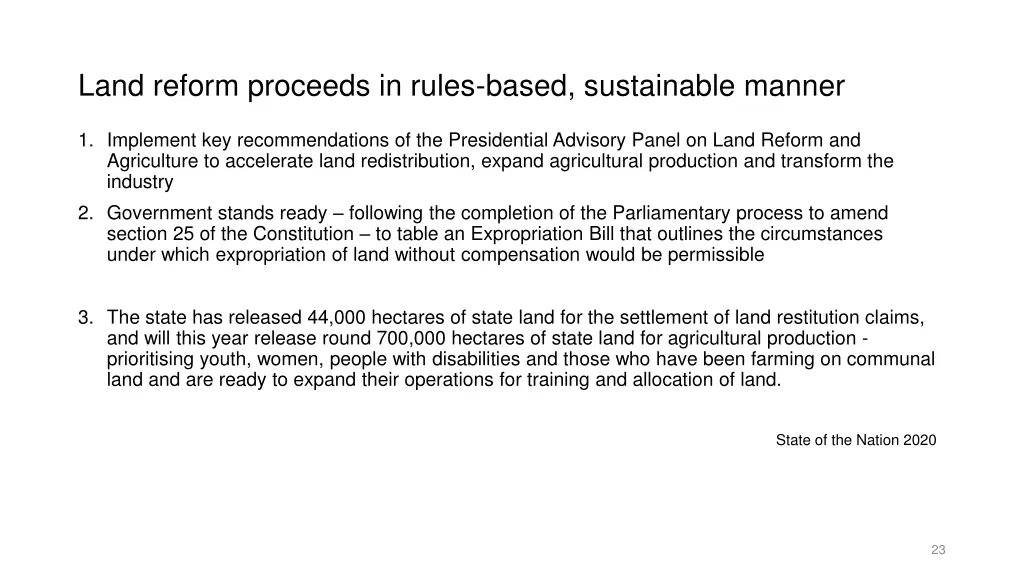 Land reform proceeds in rules-based, sustainable manner

1. Implement key recommendations of the Presidential Advisory Panel on Land Reform and Agriculture to accelerate land redistribution, expand agricultural production and transform the industry

2. Government stands ready – following the completion of the Parliamentary process to amend section 25 of the Constitution – to table an Expropriation Bill that outlines the circumstances under which expropriation of land without compensation would be permissible

3. The state has released 44,000 hectares of state land for the settlement of land restitution claims, and will this year release round 700,000 hectares of state land for agricultural production - prioritising youth, women, people with disabilities and those who have been farming on communal land and are ready to expand their operations for training and allocation of land.

State of the Nation 2020

23